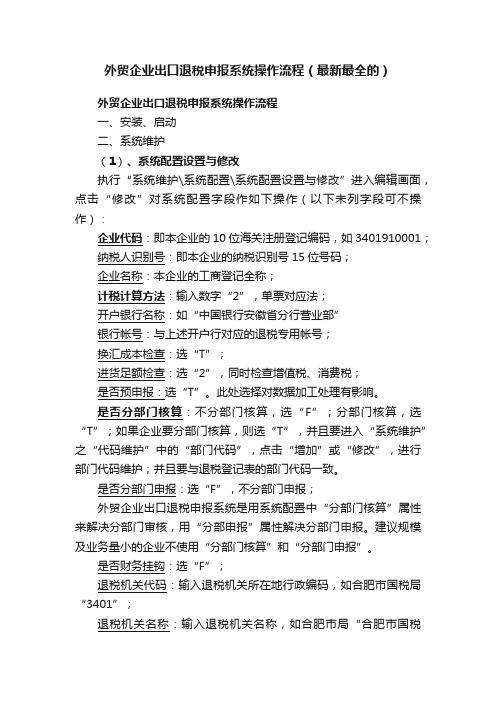 外贸企业出口退税申报系统操作流程（最新最全的）

外贸企业出口退税申报系统操作流程

一、安装、启动

二、系统维护

（1）、系统配置设置与修改

执行“系统维护\系统配置\系统配置设置与修改”进入编辑画面，点击“修改”对系统配置字段作如下操作（以下未列字段可不操作）：

企业代码：即本企业的10位海关注册登记编码，如3401910001；

纳税人识别号：即本企业的纳税识别号15位号码；

企业名称：本企业的工商登记全称；

计税计算方法：输入数字“2”，单票对应法；

开户银行名称：如“中国银行安徽省分行营业部”

银行帐号：与上述开户行对应的退税专用帐号；

换汇成本检查：选“T”；

进货足额检查：选“2”，同时检查增值税、消费税；

是否预申报：选“T”。此处选择对数据加工处理有影响。

是否分部门核算：不分部门核算，选“F”；分部门核算，选“T”；如果企业要分部门核算，则选“T”，并且要进入“系统维护”之“代码维护”中的“部门代码”，点击“增加”或“修改”，进行部门代码维护；并且要与退税登记表的部门代码一致。

是否分部门申报：选“F”，不分部门申报；

外贸企业出口退税申报系统是用系统配置中“分部门核算”属性来解决分部门审核，用“分部申报”属性解决分部门申报。建议规模及业务量小的企业不使用“分部门核算”和“分部门申报”。

是否财务挂钩：选“F”；

退税机关代码：输入退税机关所在地行政编码，如合肥市国税局“3401”；

退税机关名称：输入退税机关名称，如合肥市局“合肥市国税